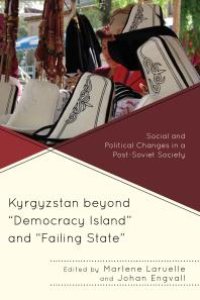 Social and Political Changes in a Post-Soviet Society

Kyrgyzstan beyond "Democracy Island" and "Failing State"

Edited by Marlene Laruelle and Johan Engvall